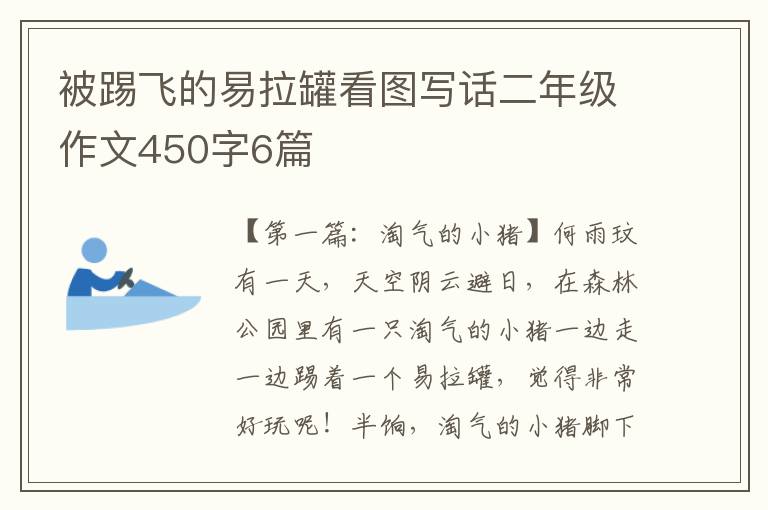 被踢飞的易拉罐看图写话二年级作文450字6篇

【第一篇：淘气的小猪】何雨玟
有一天，天空阴云避日，在森林公园里有一只淘气的小猪一边走一边踢着一个易拉罐，觉得非常好玩呢！半饷，淘气的小猪脚下